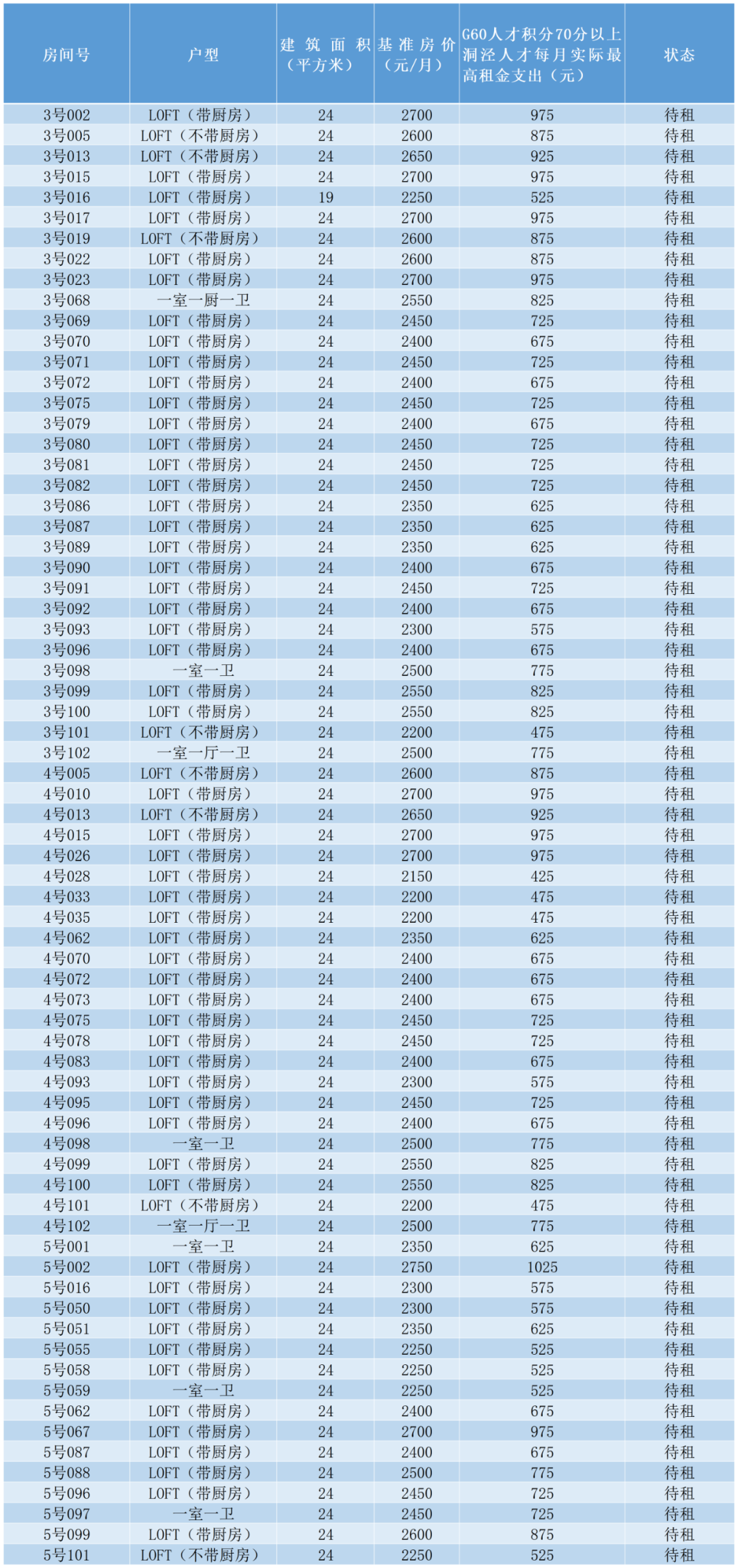 | 房间号 | 户型 | 建筑面积（平方米） | 基准房价（元/月） | G60人才积分70分以上洞泾人才每月实际最高租金支出（元） | 状态 |
|---|---|---|---|---|---|
| 3号002 | LOFT（带厨房） | 24 | 2700 | 975 | 待租 |
| 3号005 | LOFT（不带厨房） | 24 | 2600 | 875 | 待租 |
| 3号013 | LOFT（不带厨房） | 24 | 2650 | 925 | 待租 |
| 3号015 | LOFT（带厨房） | 24 | 2700 | 975 | 待租 |
| 3号016 | LOFT（带厨房） | 19 | 2250 | 525 | 待租 |
| 3号017 | LOFT（带厨房） | 24 | 2700 | 975 | 待租 |
| 3号019 | LOFT（不带厨房） | 24 | 2600 | 875 | 待租 |
| 3号022 | LOFT（带厨房） | 24 | 2600 | 875 | 待租 |
| 3号023 | LOFT（带厨房） | 24 | 2700 | 975 | 待租 |
| 3号068 | 一室一厨一卫 | 24 | 2550 | 825 | 待租 |
| 3号069 | LOFT（带厨房） | 24 | 2450 | 725 | 待租 |
| 3号070 | LOFT（带厨房） | 24 | 2400 | 675 | 待租 |
| 3号071 | LOFT（带厨房） | 24 | 2450 | 725 | 待租 |
| 3号072 | LOFT（带厨房） | 24 | 2400 | 675 | 待租 |
| 3号075 | LOFT（带厨房） | 24 | 2450 | 725 | 待租 |
| 3号079 | LOFT（带厨房） | 24 | 2400 | 675 | 待租 |
| 3号080 | LOFT（带厨房） | 24 | 2450 | 725 | 待租 |
| 3号081 | LOFT（带厨房） | 24 | 2450 | 725 | 待租 |
| 3号082 | LOFT（带厨房） | 24 | 2450 | 725 | 待租 |
| 3号086 | LOFT（带厨房） | 24 | 2350 | 625 | 待租 |
| 3号087 | LOFT（带厨房） | 24 | 2350 | 625 | 待租 |
| 3号089 | LOFT（带厨房） | 24 | 2350 | 625 | 待租 |
| 3号090 | LOFT（带厨房） | 24 | 2400 | 675 | 待租 |
| 3号091 | LOFT（带厨房） | 24 | 2450 | 725 | 待租 |
| 3号092 | LOFT（带厨房） | 24 | 2400 | 675 | 待租 |
| 3号093 | LOFT（带厨房） | 24 | 2300 | 575 | 待租 |
| 3号096 | LOFT（带厨房） | 24 | 2400 | 675 | 待租 |
| 3号098 | 一室一卫 | 24 | 2500 | 775 | 待租 |
| 3号099 | LOFT（带厨房） | 24 | 2550 | 825 | 待租 |
| 3号100 | LOFT（带厨房） | 24 | 2550 | 825 | 待租 |
| 3号101 | LOFT（不带厨房） | 24 | 2200 | 475 | 待租 |
| 3号102 | 一室一厅一卫 | 24 | 2500 | 775 | 待租 |
| 4号005 | LOFT（不带厨房） | 24 | 2600 | 875 | 待租 |
| 4号010 | LOFT（带厨房） | 24 | 2700 | 975 | 待租 |
| 4号013 | LOFT（不带厨房） | 24 | 2650 | 925 | 待租 |
| 4号015 | LOFT（带厨房） | 24 | 2700 | 975 | 待租 |
| 4号026 | LOFT（带厨房） | 24 | 2700 | 975 | 待租 |
| 4号028 | LOFT（带厨房） | 24 | 2150 | 425 | 待租 |
| 4号033 | LOFT（带厨房） | 24 | 2200 | 475 | 待租 |
| 4号035 | LOFT（带厨房） | 24 | 2200 | 475 | 待租 |
| 4号062 | LOFT（带厨房） | 24 | 2350 | 625 | 待租 |
| 4号070 | LOFT（带厨房） | 24 | 2400 | 675 | 待租 |
| 4号072 | LOFT（带厨房） | 24 | 2400 | 675 | 待租 |
| 4号073 | LOFT（带厨房） | 24 | 2400 | 675 | 待租 |
| 4号075 | LOFT（带厨房） | 24 | 2450 | 725 | 待租 |
| 4号078 | LOFT（带厨房） | 24 | 2450 | 725 | 待租 |
| 4号083 | LOFT（带厨房） | 24 | 2400 | 675 | 待租 |
| 4号093 | LOFT（带厨房） | 24 | 2300 | 575 | 待租 |
| 4号095 | LOFT（带厨房） | 24 | 2450 | 725 | 待租 |
| 4号096 | LOFT（带厨房） | 24 | 2400 | 675 | 待租 |
| 4号098 | 一室一卫 | 24 | 2500 | 775 | 待租 |
| 4号099 | LOFT（带厨房） | 24 | 2550 | 825 | 待租 |
| 4号100 | LOFT（带厨房） | 24 | 2550 | 825 | 待租 |
| 4号101 | LOFT（不带厨房） | 24 | 2200 | 475 | 待租 |
| 4号102 | 一室一厅一卫 | 24 | 2500 | 775 | 待租 |
| 5号001 | 一室一卫 | 24 | 2350 | 625 | 待租 |
| 5号002 | LOFT（带厨房） | 24 | 2750 | 1025 | 待租 |
| 5号016 | LOFT（带厨房） | 24 | 2300 | 575 | 待租 |
| 5号050 | LOFT（带厨房） | 24 | 2300 | 575 | 待租 |
| 5号051 | LOFT（带厨房） | 24 | 2350 | 625 | 待租 |
| 5号055 | LOFT（带厨房） | 24 | 2250 | 525 | 待租 |
| 5号058 | LOFT（带厨房） | 24 | 2250 | 525 | 待租 |
| 5号059 | 一室一卫 | 24 | 2250 | 525 | 待租 |
| 5号062 | LOFT（带厨房） | 24 | 2400 | 675 | 待租 |
| 5号067 | LOFT（带厨房） | 24 | 2700 | 975 | 待租 |
| 5号087 | LOFT（带厨房） | 24 | 2400 | 675 | 待租 |
| 5号088 | LOFT（带厨房） | 24 | 2500 | 775 | 待租 |
| 5号096 | LOFT（带厨房） | 24 | 2450 | 725 | 待租 |
| 5号097 | 一室一卫 | 24 | 2450 | 725 | 待租 |
| 5号099 | LOFT（带厨房） | 24 | 2600 | 875 | 待租 |
| 5号101 | LOFT（不带厨房） | 24 | 2250 | 525 | 待租 |